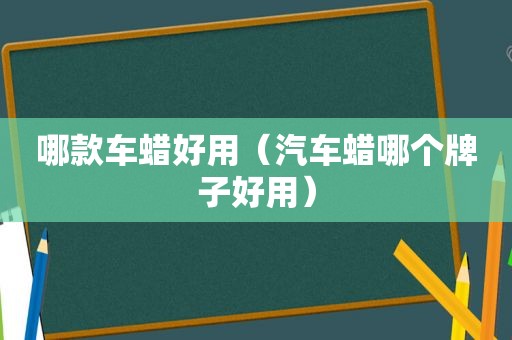 哪款车蜡好用（汽车蜡哪个牌子好用）